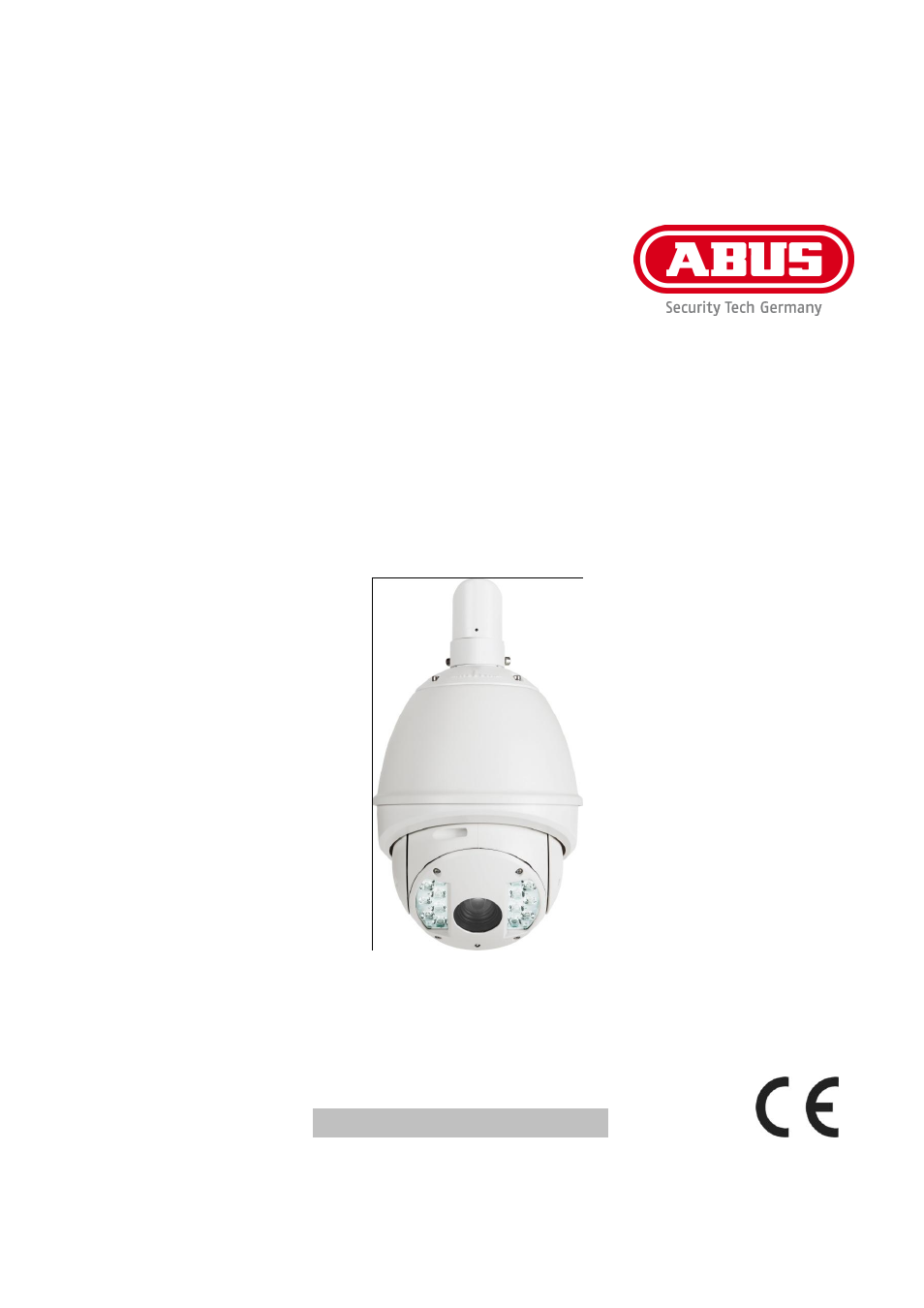 ABUS
Security Tech Germany

CE